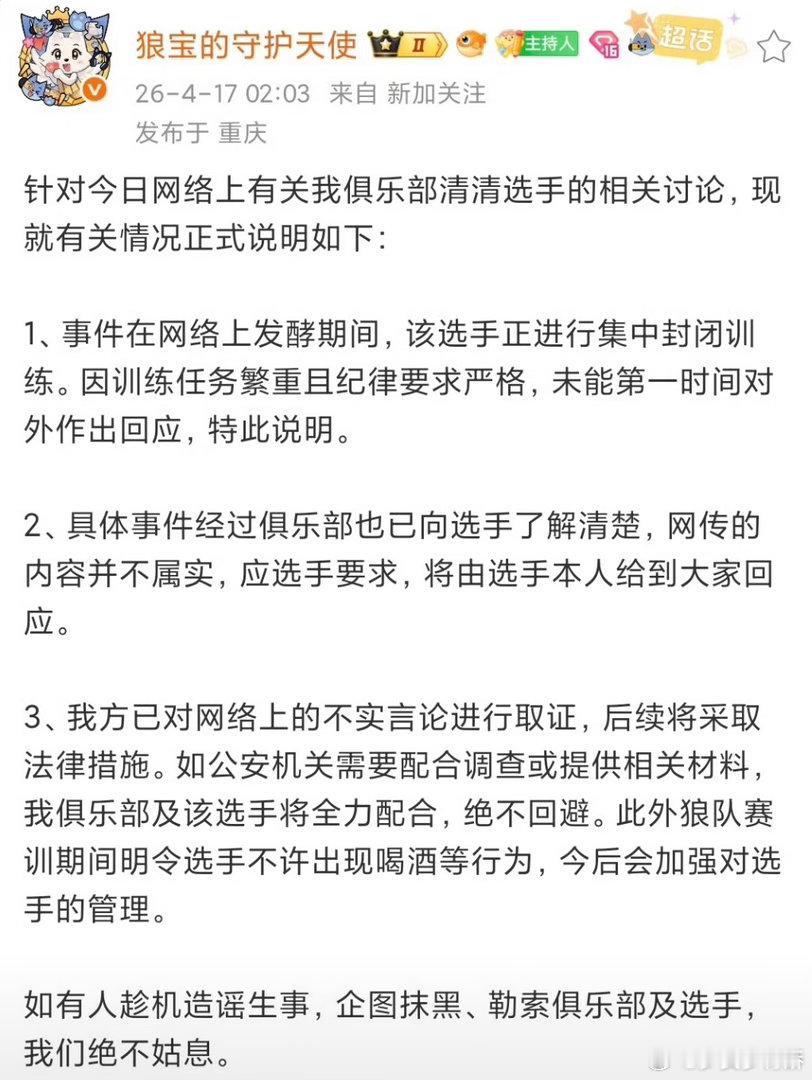 狼宝的守护天使 II 主持人 16 超话
26-4-17 02:03 来自 新加关注
发布于 重庆

针对今日网络上有关我俱乐部清清选手的相关讨论，现就有关情况正式说明如下：

1、事件在网络上发酵期间，该选手正进行集中封闭训练。因训练任务繁重且纪律要求严格，未能第一时间对外作出回应，特此说明。

2、具体事件经过俱乐部也已向选手了解清楚，网传的内容并不属实，应选手要求，将由选手本人给到大家回应。

3、我方已对网络上的不实言论进行取证，后续将采取法律措施。如公安机关需要配合调查或提供相关材料，我俱乐部及该选手将全力配合，绝不回避。此外狼队赛训期间明令选手不许出现喝酒等行为，今后会加强对选手的管理。

如有人趁机造谣生事，企图抹黑、勒索俱乐部及选手，我们绝不姑息。